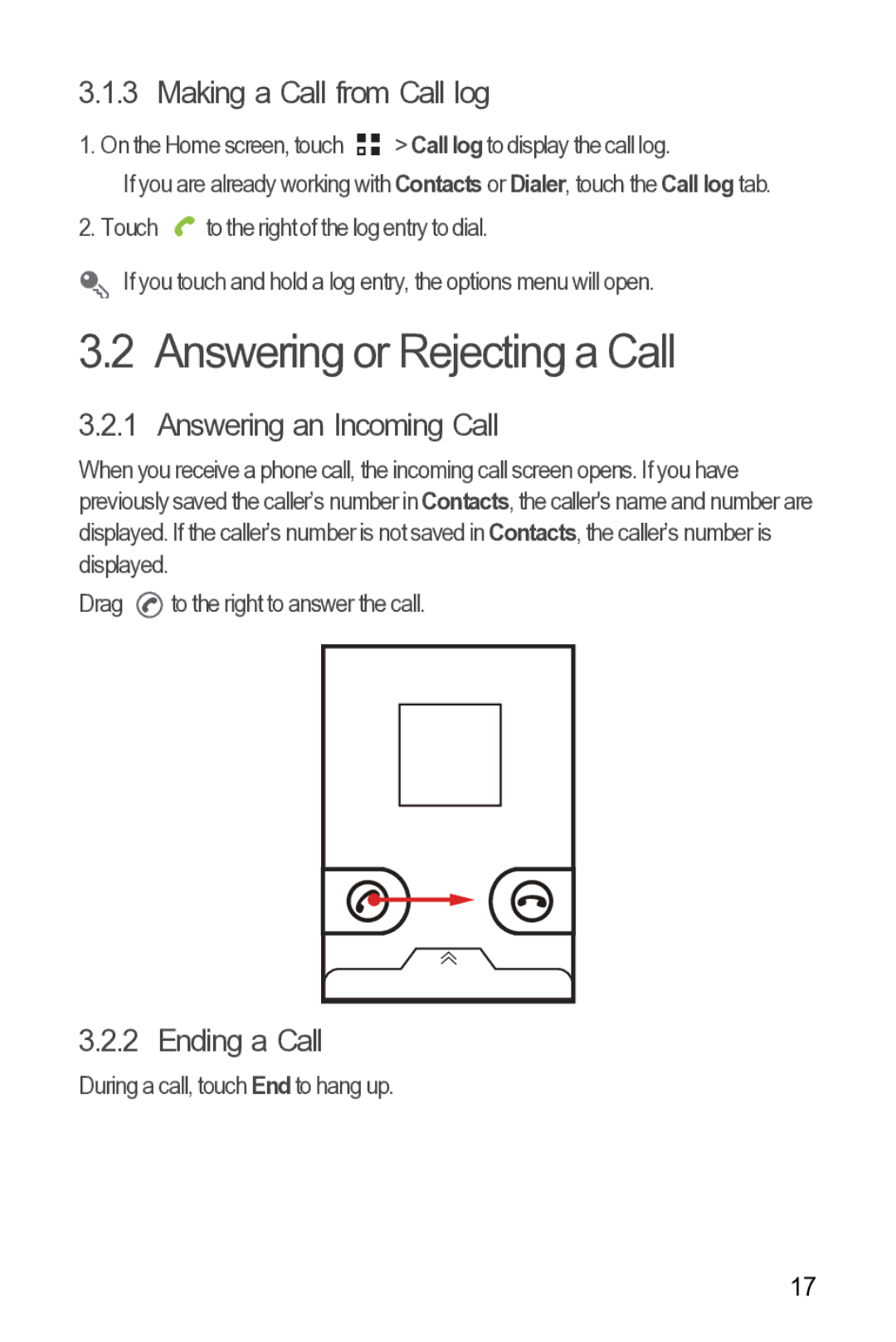 3.1.3 Making a Call from Call log

1. On the Home screen, touch > Call log to display the call log.

If you are already working with Contacts or Dialer, touch the Call log tab.

2. Touch to the right of the log entry to dial.

If you touch and hold a log entry, the options menu will open.

3.2 Answering or Rejecting a Call

3.2.1 Answering an Incoming Call

When you receive a phone call, the incoming call screen opens. If you have previously saved the caller's number in Contacts, the caller's name and number are displayed. If the caller's number is not saved in Contacts, the caller's number is displayed.

Drag to the right to answer the call.

3.2.2 Ending a Call

During a call, touch End to hang up.

17